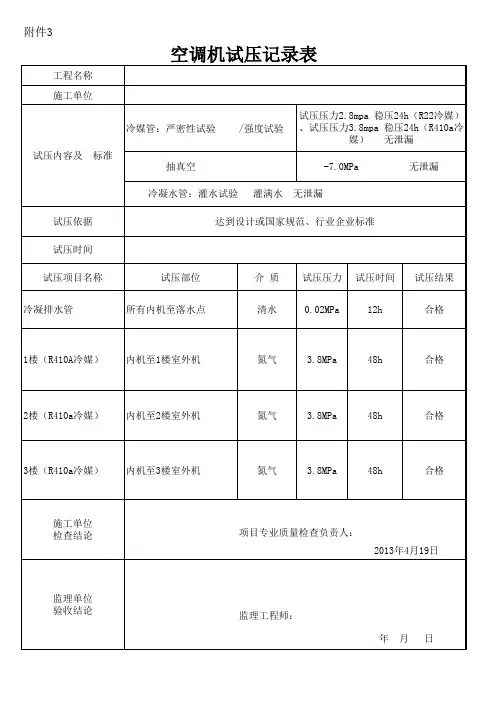 附件3

空调机试压记录表

| 工程名称 | | | | | |
|---|---|---|---|---|---|
| 施工单位 | | | | | |
| 试压内容及 标准 | 冷媒管：严密性试验 /强度试验 | | 试压压力2.8mpa 稳压24h（R22冷媒）、试压压力3.8mpa 稳压24h（R410a冷媒） 无泄漏 | | |
| | 抽真空 | | -7.0MPa 无泄漏 | | |
| | 冷凝水管：灌水试验 灌满水 无泄漏 | | | | |
| 试压依据 | 达到设计或国家规范、行业企业标准 | | | | |
| 试压时间 | | | | | |
| 试压项目名称 | 试压部位 | 介 质 | 试压压力 | 试压时间 | 试压结果 |
| 冷凝排水管 | 所有内机至落水点 | 清水 | 0.02MPa | 12h | 合格 |
| 1楼（R410A冷媒） | 内机至1楼室外机 | 氮气 | 3.8MPa | 48h | 合格 |
| 2楼（R410a冷媒） | 内机至2楼室外机 | 氮气 | 3.8MPa | 48h | 合格 |
| 3楼（R410a冷媒） | 内机至3楼室外机 | 氮气 | 3.8MPa | 48h | 合格 |
| 施工单位 检查结论 | 项目专业质量检查负责人： 2013年4月19日 | | | | |
| 监理单位 验收结论 | 监理工程师： 年 月 日 | | | | |